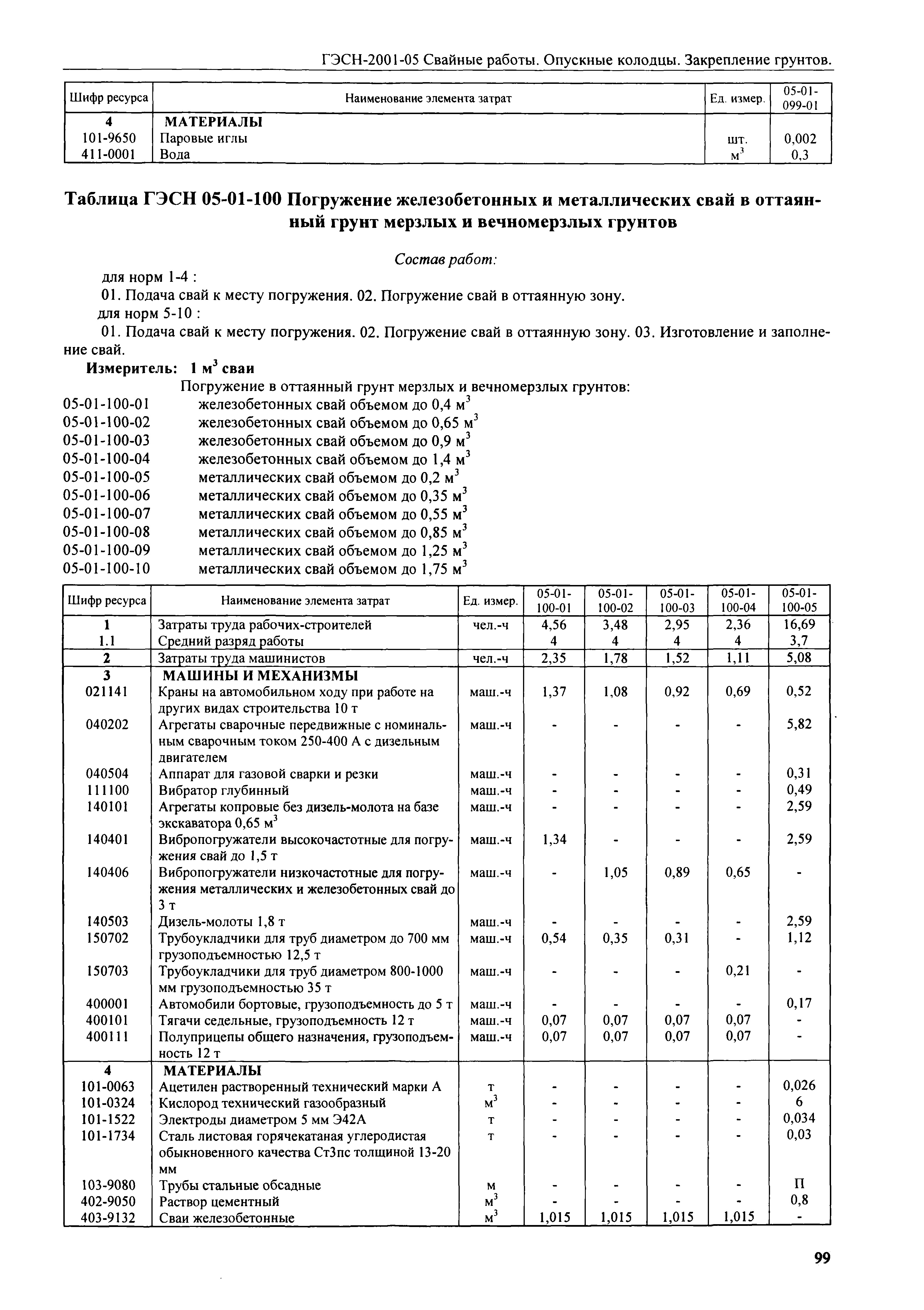 ГЭСН-2001-05 Свайные работы. Опускные колодцы. Закрепление грунтов.

| Шифр ресурса | Наименование элемента затрат | Ед. измер. | 05-01-099-01 |
|---|---|---|---|
| 4 | МАТЕРИАЛЫ | | |
| 101-9650 | Паровые иглы | шт. | 0,002 |
| 411-0001 | Вода | $м^3$ | 0,3 |

Таблица ГЭСН 05-01-100 Погружение железобетонных и металлических свай в оттаянный грунт мерзлых и вечномерзлых грунтов

Состав работ:

для норм 1-4 :

01. Подача свай к месту погружения. 02. Погружение свай в оттаянную зону.

для норм 5-10 :

01. Подача свай к месту погружения. 02. Погружение свай в оттаянную зону. 03. Изготовление и заполнение свай.

Измеритель: 1 $м^3$ сваи

Погружение в оттаянный грунт мерзлых и вечномерзлых грунтов:
05-01-100-01 железобетонных свай объемом до 0,4 $м^3$
05-01-100-02 железобетонных свай объемом до 0,65 $м^3$
05-01-100-03 железобетонных свай объемом до 0,9 $м^3$
05-01-100-04 железобетонных свай объемом до 1,4 $м^3$
05-01-100-05 металлических свай объемом до 0,2 $м^3$
05-01-100-06 металлических свай объемом до 0,35 $м^3$
05-01-100-07 металлических свай объемом до 0,55 $м^3$
05-01-100-08 металлических свай объемом до 0,85 $м^3$
05-01-100-09 металлических свай объемом до 1,25 $м^3$
05-01-100-10 металлических свай объемом до 1,75 $м^3$

| Шифр ресурса | Наименование элемента затрат | Ед. измер. | 05-01-100-01 | 05-01-100-02 | 05-01-100-03 | 05-01-100-04 | 05-01-100-05 |
|---|---|---|---|---|---|---|---|
| 1 | Затраты труда рабочих-строителей | чел.-ч | 4,56 | 3,48 | 2,95 | 2,36 | 16,69 |
| 1.1 | Средний разряд работы | | 4 | 4 | 4 | 4 | 3,7 |
| 2 | Затраты труда машинистов | чел.-ч | 2,35 | 1,78 | 1,52 | 1,11 | 5,08 |
| 3 | МАШИНЫ И МЕХАНИЗМЫ | | | | | | |
| 021141 | Краны на автомобильном ходу при работе на других видах строительства 10 т | маш.-ч | 1,37 | 1,08 | 0,92 | 0,69 | 0,52 |
| 040202 | Агрегаты сварочные передвижные с номинальным сварочным током 250-400 А с дизельным двигателем | маш.-ч | - | - | - | - | 5,82 |
| 040504 | Аппарат для газовой сварки и резки | маш.-ч | - | - | - | - | 0,31 |
| 111100 | Вибратор глубинный | маш.-ч | - | - | - | - | 0,49 |
| 140101 | Агрегаты копровые без дизель-молота на базе экскаватора 0,65 $м^3$ | маш.-ч | - | - | - | - | 2,59 |
| 140401 | Вибропогружатели высокочастотные для погружения свай до 1,5 т | маш.-ч | 1,34 | - | - | - | 2,59 |
| 140406 | Вибропогружатели низкочастотные для погружения металлических и железобетонных свай до 3 т | маш.-ч | - | 1,05 | 0,89 | 0,65 | - |
| 140503 | Дизель-молоты 1,8 т | маш.-ч | - | - | - | - | 2,59 |
| 150702 | Трубоукладчики для труб диаметром до 700 мм грузоподъемностью 12,5 т | маш.-ч | 0,54 | 0,35 | 0,31 | - | 1,12 |
| 150703 | Трубоукладчики для труб диаметром 800-1000 мм грузоподъемностью 35 т | маш.-ч | - | - | - | 0,21 | - |
| 400001 | Автомобили бортовые, грузоподъемность до 5 т | маш.-ч | - | - | - | - | 0,17 |
| 400101 | Тягачи седельные, грузоподъемность 12 т | маш.-ч | 0,07 | 0,07 | 0,07 | 0,07 | - |
| 400111 | Полуприцепы общего назначения, грузоподъемность 12 т | маш.-ч | 0,07 | 0,07 | 0,07 | 0,07 | - |
| 4 | МАТЕРИАЛЫ | | | | | | |
| 101-0063 | Ацетилен растворенный технический марки А | т | - | - | - | - | 0,026 |
| 101-0324 | Кислород технический газообразный | $м^3$ | - | - | - | - | 6 |
| 101-1522 | Электроды диаметром 5 мм Э42А | т | - | - | - | - | 0,034 |
| 101-1734 | Сталь листовая горячекатаная углеродистая обыкновенного качества Ст3пс толщиной 13-20 мм | т | - | - | - | - | 0,03 |
| 103-9080 | Трубы стальные обсадные | м | - | - | - | - | П |
| 402-9050 | Раствор цементный | $м^3$ | - | - | - | - | 0,8 |
| 403-9132 | Сваи железобетонные | $м^3$ | 1,015 | 1,015 | 1,015 | 1,015 | - |

99